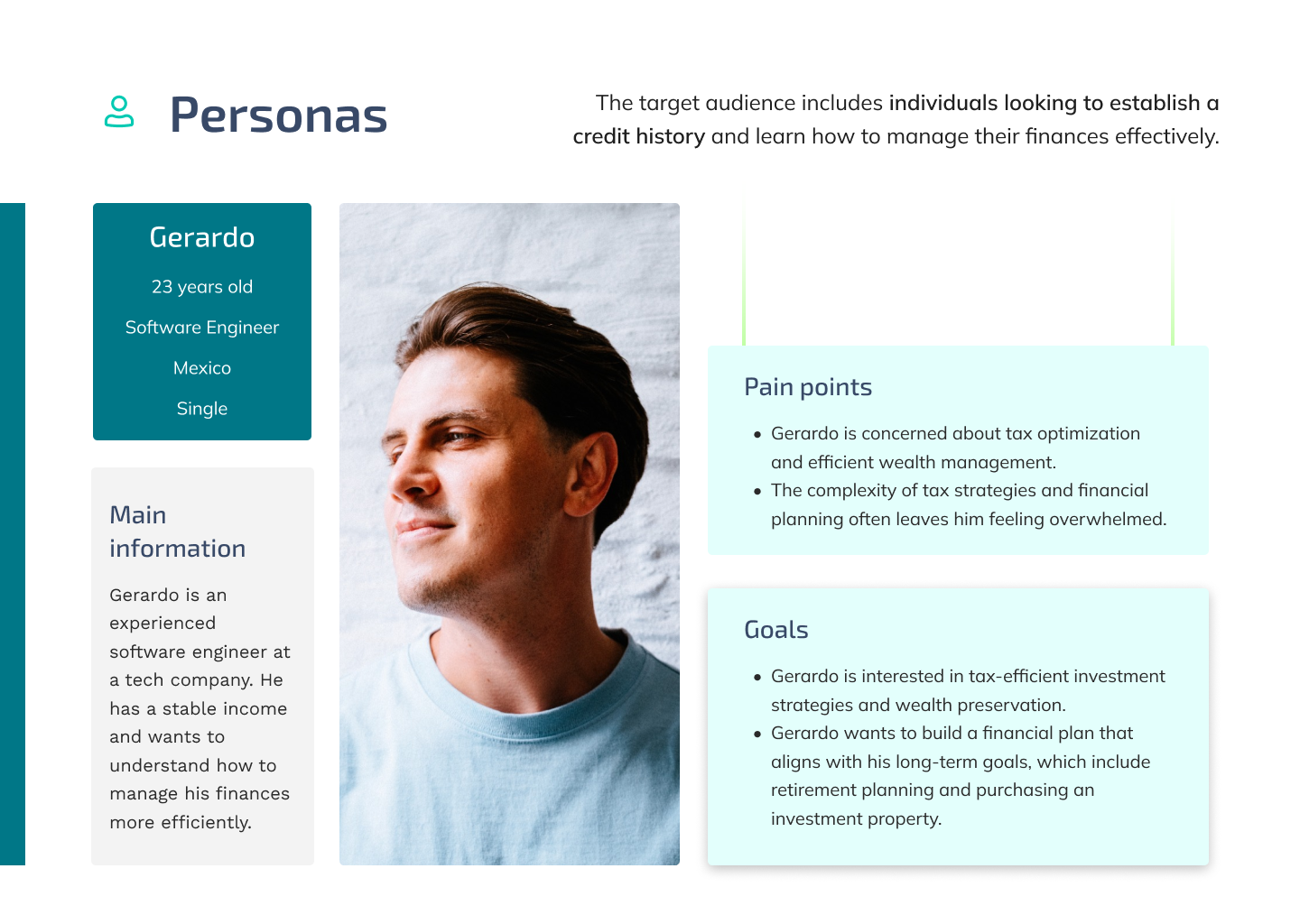 Personas

The target audience includes individuals looking to establish a credit history and learn how to manage their finances effectively.

Gerardo

23 years old

Software Engineer

Mexico

Single

Main information

Gerardo is an experienced software engineer at a tech company. He has a stable income and wants to understand how to manage his finances more efficiently.

Pain points

- Gerardo is concerned about tax optimization and efficient wealth management.
- The complexity of tax strategies and financial planning often leaves him feeling overwhelmed.

Goals

- Gerardo is interested in tax-efficient investment strategies and wealth preservation.
- Gerardo wants to build a financial plan that aligns with his long-term goals, which include retirement planning and purchasing an investment property.